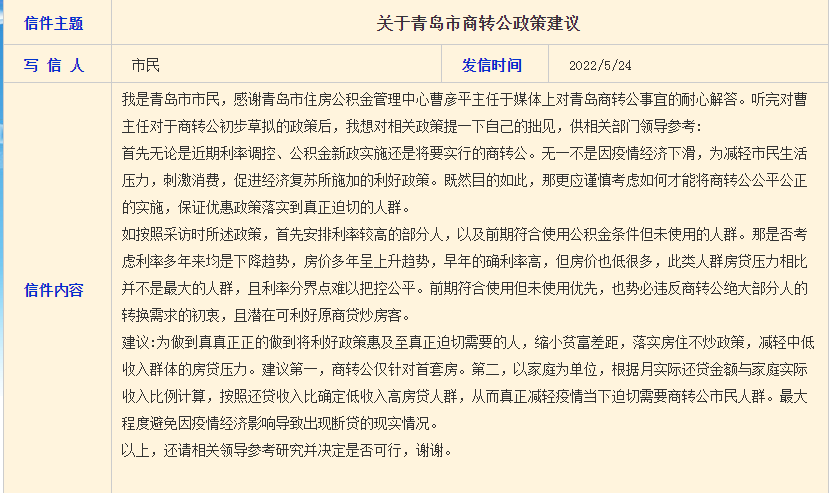 | 信件主题 | 关于青岛市商转公政策建议 | | |
|---|---|---|---|
| 写 信 人 | 市民 | 发信时间 | 2022/5/24 |
| 信件内容 | 我是青岛市市民，感谢青岛市住房公积金管理中心曹彦平主任于媒体上对青岛商转公事宜的耐心解答。听完对曹主任对于商转公初步草拟的政策后，我想对相关政策提一下自己的拙见，供相关部门领导参考：<br>首先无论是近期利率调控、公积金新政实施还是将要实行的商转公。无一不是因疫情经济下滑，为减轻市民生活压力，刺激消费，促进经济复苏所施加的利好政策。既然目的如此，那更应谨慎考虑如何才能将商转公公平公正的实施，保证优惠政策落实到真正迫切的人群。<br>如按照采访时所述政策，首先安排利率较高的部分人，以及前期符合使用公积金条件但未使用的人群。那是否考虑利率多年来均是下降趋势，房价多年呈上升趋势，早年的确利率高，但房价也低很多，此类人群房贷压力相比并不是最大的人群，且利率分界点难以把控公平。前期符合使用但未使用优先，也势必违反商转公绝大部分人的转换需求的初衷，且潜在可利好原商贷炒房客。<br>建议:为做到真真正正的做到将利好政策惠及至真正迫切需要的人，缩小贫富差距，落实房住不炒政策，减轻中低收入群体的房贷压力。建议第一，商转公仅针对首套房。第二，以家庭为单位，根据月实际还贷金额与家庭实际收入比例计算，按照还贷收入比确定低收入高房贷人群，从而真正减轻疫情当下迫切需要商转公市民人群。最大程度避免因疫情经济影响导致出现断贷的现实情况。<br>以上，还请相关领导参考研究并决定是否可行，谢谢。 | | |